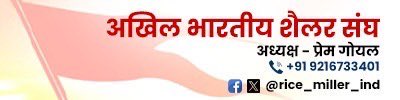 अखिल भारतीय शैलर संघ
अध्यक्ष - प्रेम गोयल
+91 9216733401
@rice_miller_ind